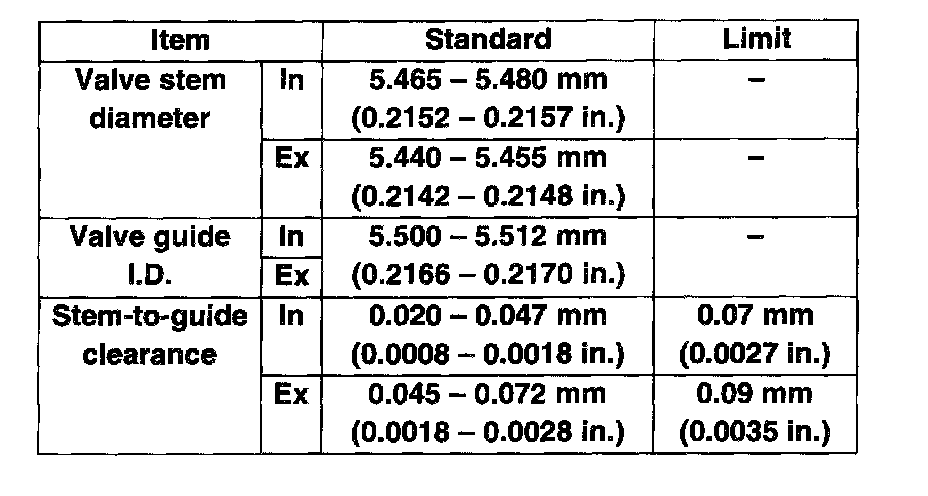 | Item | | Standard | Limit |
|---|---|---|---|
| Valve stem diameter | In | 5.465 – 5.480 mm (0.2152 – 0.2157 in.) | – |
| | Ex | 5.440 – 5.455 mm (0.2142 – 0.2148 in.) | – |
| Valve guide I.D. | In | 5.500 – 5.512 mm (0.2166 – 0.2170 in.) | – |
| | Ex | | |
| Stem-to-guide clearance | In | 0.020 – 0.047 mm (0.0008 – 0.0018 in.) | 0.07 mm (0.0027 in.) |
| | Ex | 0.045 – 0.072 mm (0.0018 – 0.0028 in.) | 0.09 mm (0.0035 in.) |